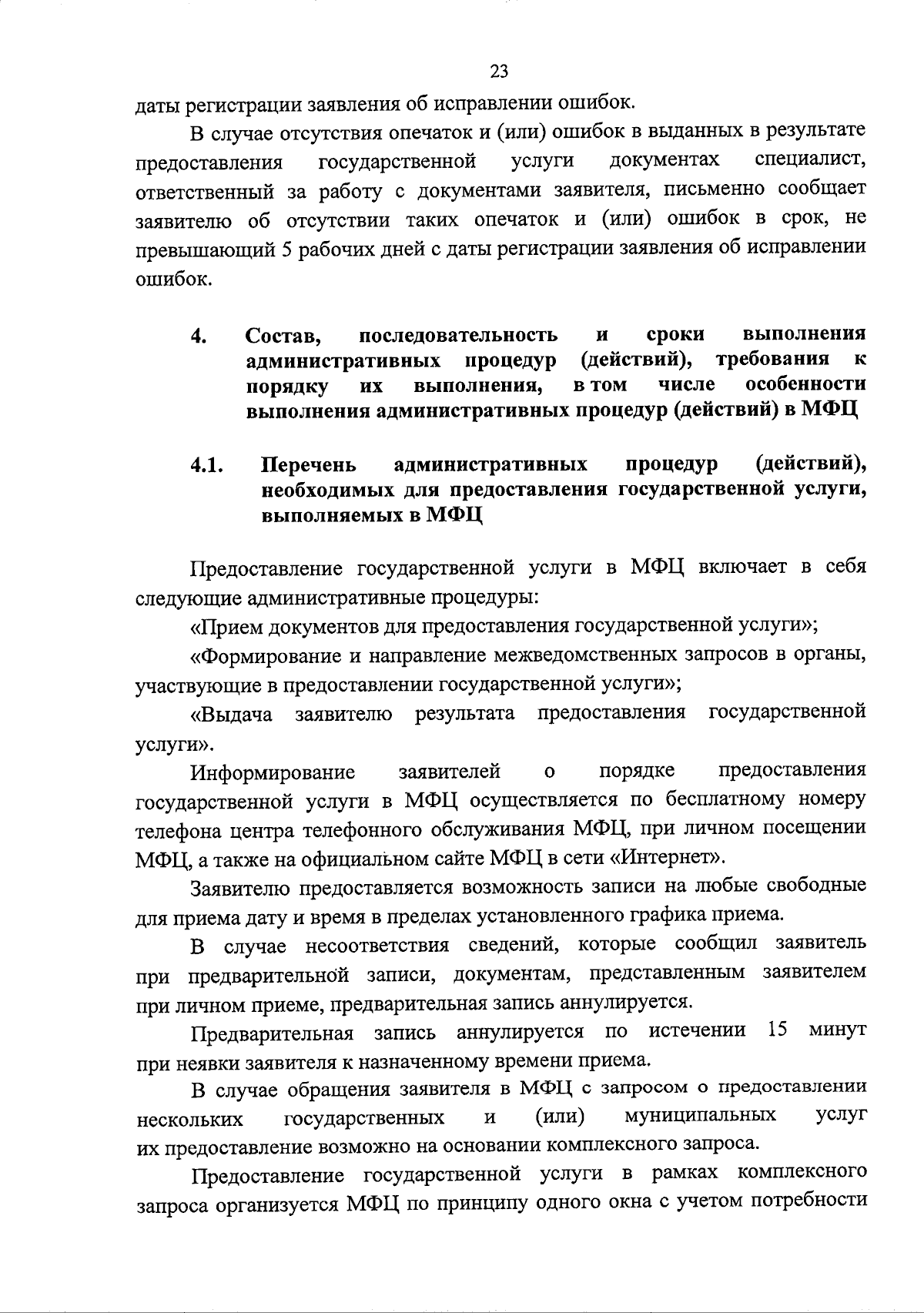 23

даты регистрации заявления об исправлении ошибок.

В случае отсутствия опечаток и (или) ошибок в выданных в результате предоставления государственной услуги документах специалист, ответственный за работу с документами заявителя, письменно сообщает заявителю об отсутствии таких опечаток и (или) ошибок в срок, не превышающий 5 рабочих дней с даты регистрации заявления об исправлении ошибок.

4. Состав, последовательность и сроки выполнения административных процедур (действий), требования к порядку их выполнения, в том числе особенности выполнения административных процедур (действий) в МФЦ

4.1. Перечень административных процедур (действий), необходимых для предоставления государственной услуги, выполняемых в МФЦ

Предоставление государственной услуги в МФЦ включает в себя следующие административные процедуры:

«Прием документов для предоставления государственной услуги»;

«Формирование и направление межведомственных запросов в органы, участвующие в предоставлении государственной услуги»;

«Выдача заявителю результата предоставления государственной услуги».

Информирование заявителей о порядке предоставления государственной услуги в МФЦ осуществляется по бесплатному номеру телефона центра телефонного обслуживания МФЦ, при личном посещении МФЦ, а также на официальном сайте МФЦ в сети «Интернет».

Заявителю предоставляется возможность записи на любые свободные для приема дату и время в пределах установленного графика приема.

В случае несоответствия сведений, которые сообщил заявитель при предварительной записи, документам, представленным заявителем при личном приеме, предварительная запись аннулируется.

Предварительная запись аннулируется по истечении 15 минут при неявки заявителя к назначенному времени приема.

В случае обращения заявителя в МФЦ с запросом о предоставлении нескольких государственных и (или) муниципальных услуг их предоставление возможно на основании комплексного запроса.

Предоставление государственной услуги в рамках комплексного запроса организуется МФЦ по принципу одного окна с учетом потребности